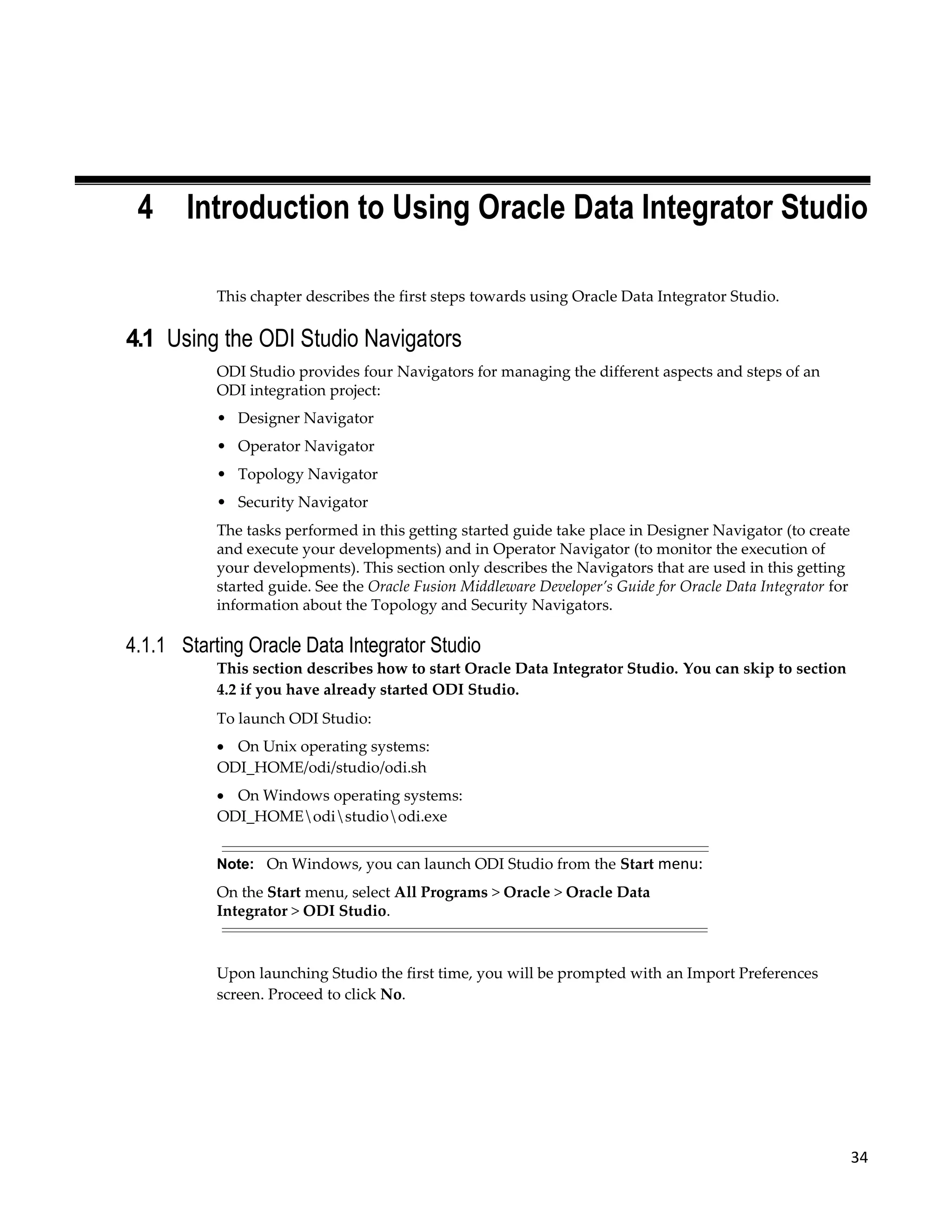 4 Introduction to Using Oracle Data Integrator Studio

This chapter describes the first steps towards using Oracle Data Integrator Studio.

4.1 Using the ODI Studio Navigators

ODI Studio provides four Navigators for managing the different aspects and steps of an ODI integration project:

• Designer Navigator
• Operator Navigator
• Topology Navigator
• Security Navigator

The tasks performed in this getting started guide take place in Designer Navigator (to create and execute your developments) and in Operator Navigator (to monitor the execution of your developments). This section only describes the Navigators that are used in this getting started guide. See the Oracle Fusion Middleware Developer's Guide for Oracle Data Integrator for information about the Topology and Security Navigators.

4.1.1 Starting Oracle Data Integrator Studio

This section describes how to start Oracle Data Integrator Studio. You can skip to section 4.2 if you have already started ODI Studio.

To launch ODI Studio:

• On Unix operating systems:
ODI_HOME/odi/studio/odi.sh

• On Windows operating systems:
ODI_HOME\odi\studio\odi.exe

Note: On Windows, you can launch ODI Studio from the Start menu:

On the Start menu, select All Programs > Oracle > Oracle Data Integrator > ODI Studio.

Upon launching Studio the first time, you will be prompted with an Import Preferences screen. Proceed to click No.

34